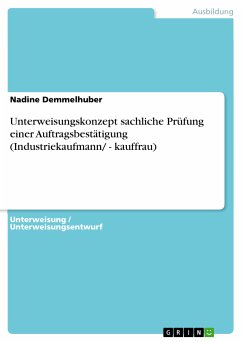 Ausbildung

Nadine Demmelhuber

Unterweisungskonzept sachliche Prüfung einer Auftragsbestätigung (Industriekaufmann/ - kauffrau)

Unterweisung / Unterweisungsentwurf

GRIN